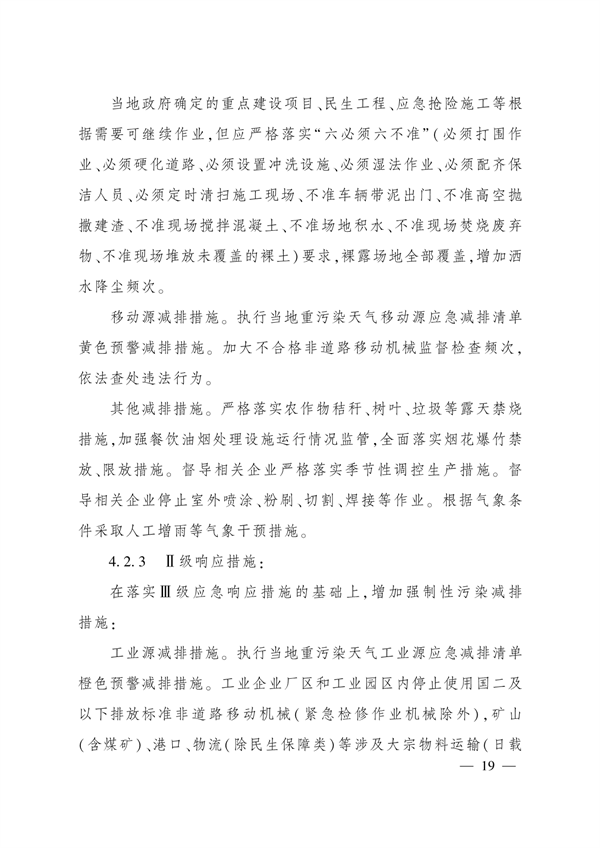 当地政府确定的重点建设项目、民生工程、应急抢险施工等根据需要可继续作业，但应严格落实“六必须六不准”（必须打围作业、必须硬化道路、必须设置冲洗设施、必须湿法作业、必须配齐保洁人员、必须定时清扫施工现场、不准车辆带泥出门、不准高空抛撒建渣、不准现场搅拌混凝土、不准场地积水、不准现场焚烧废弃物、不准现场堆放未覆盖的裸土）要求，裸露场地全部覆盖，增加洒水降尘频次。

移动源减排措施。执行当地重污染天气移动源应急减排清单黄色预警减排措施。加大不合格非道路移动机械监督检查频次，依法查处违法行为。

其他减排措施。严格落实农作物秸秆、树叶、垃圾等露天禁烧措施，加强餐饮油烟处理设施运行情况监管，全面落实烟花爆竹禁放、限放措施。督导相关企业严格落实季节性调控生产措施。督导相关企业停止室外喷涂、粉刷、切割、焊接等作业。根据气象条件采取人工增雨等气象干预措施。

4.2.3　Ⅱ级响应措施：

在落实Ⅲ级应急响应措施的基础上，增加强制性污染减排措施：

工业源减排措施。执行当地重污染天气工业源应急减排清单橙色预警减排措施。工业企业厂区和工业园区内停止使用国二及以下排放标准非道路移动机械（紧急检修作业机械除外），矿山（含煤矿）、港口、物流（除民生保障类）等涉及大宗物料运输（日载

— 19 —